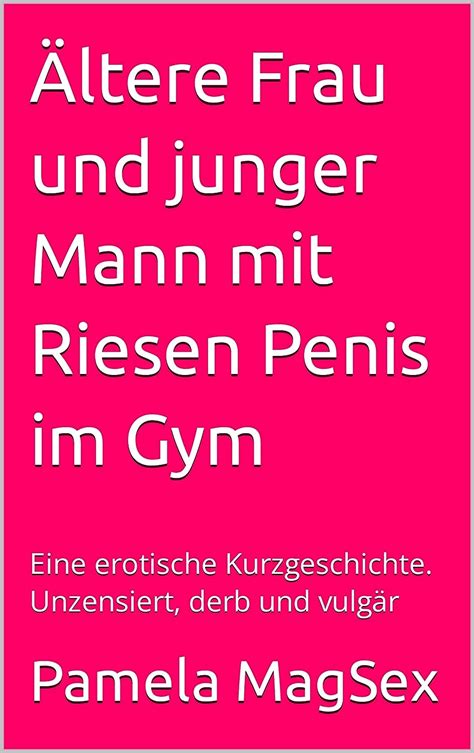 Ältere Frau und junger Mann mit Riesen Penis im Gym

Eine erotische Kurzgeschichte. Unzensiert, derb und vulgär

Pamela MagSex